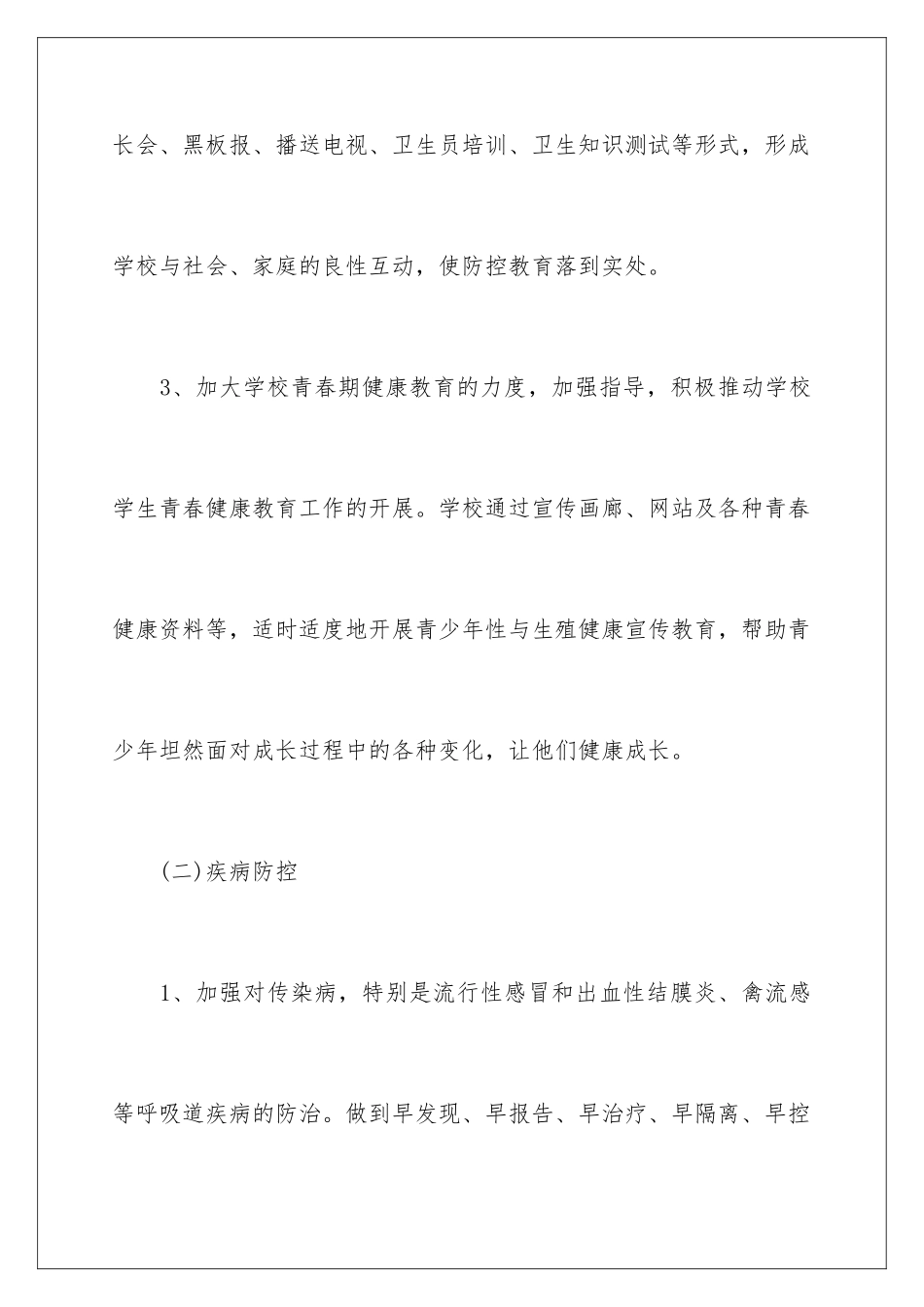 长会、黑板报、播送电视、卫生员培训、卫生知识测试等形式，形成学校与社会、家庭的良性互动，使防控教育落到实处。

3、加大学校青春期健康教育的力度，加强指导，积极推动学校学生青春健康教育工作的开展。学校通过宣传画廊、网站及各种青春健康资料等，适时适度地开展青少年性与生殖健康宣传教育，帮助青少年坦然面对成长过程中的各种变化，让他们健康成长。

(二)疾病防控

1、加强对传染病，特别是流行性感冒和出血性结膜炎、禽流感等呼吸道疾病的防治。做到早发现、早报告、早治疗、早隔离、早控